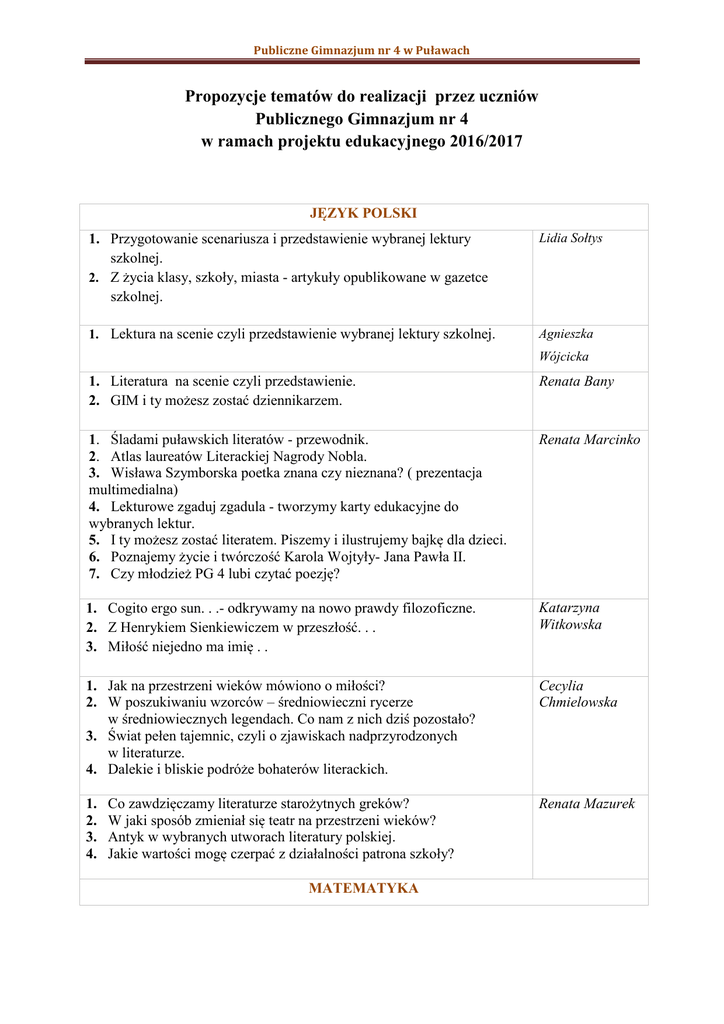 Publiczne Gimnazjum nr 4 w Puławach

Propozycje tematów do realizacji przez uczniów Publicznego Gimnazjum nr 4 w ramach projektu edukacyjnego 2016/2017

| JĘZYK POLSKI | |
|---|---|
| 1. Przygotowanie scenariusza i przedstawienie wybranej lektury szkolnej. 2. Z życia klasy, szkoły, miasta - artykuły opublikowane w gazetce szkolnej. | Lidia Sołtys |
| 1. Lektura na scenie czyli przedstawienie wybranej lektury szkolnej. | Agnieszka Wójcicka |
| 1. Literatura na scenie czyli przedstawienie. 2. GIM i ty możesz zostać dziennikarzem. | Renata Bany |
| 1. Śladami puławskich literatów - przewodnik. 2. Atlas laureatów Literackiej Nagrody Nobla. 3. Wisława Szymborska poetka znana czy nieznana? ( prezentacja multimedialna) 4. Lekturowe zgaduj zgadula - tworzymy karty edukacyjne do wybranych lektur. 5. I ty możesz zostać literatem. Piszemy i ilustrujemy bajkę dla dzieci. 6. Poznajemy życie i twórczość Karola Wojtyły- Jana Pawła II. 7. Czy młodzież PG 4 lubi czytać poezję? | Renata Marcinko |
| 1. Cogito ergo sun. . .- odkrywamy na nowo prawdy filozoficzne. 2. Z Henrykiem Sienkiewiczem w przeszłość. . . 3. Miłość niejedno ma imię . . | Katarzyna Witkowska |
| 1. Jak na przestrzeni wieków mówiono o miłości? 2. W poszukiwaniu wzorców – średniowieczni rycerze w średniowiecznych legendach. Co nam z nich dziś pozostało? 3. Świat pełen tajemnic, czyli o zjawiskach nadprzyrodzonych w literaturze. 4. Dalekie i bliskie podróże bohaterów literackich. | Cecylia Chmielowska |
| 1. Co zawdzięczamy literaturze starożytnych greków? 2. W jaki sposób zmieniał się teatr na przestrzeni wieków? 3. Antyk w wybranych utworach literatury polskiej. 4. Jakie wartości mogę czerpać z działalności patrona szkoły? | Renata Mazurek |
| MATEMATYKA | |